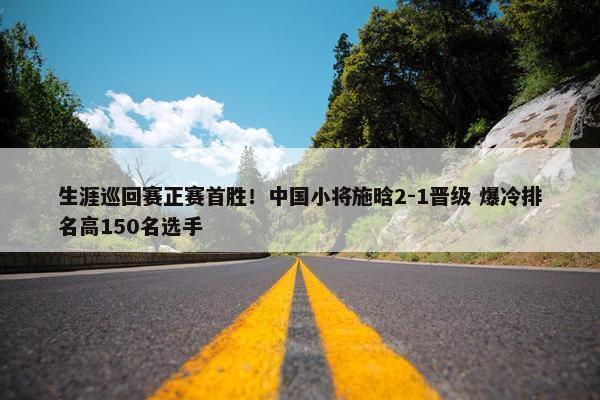 生涯巡回赛正赛首胜！中国小将施晗2-1晋级 爆冷排名高150名选手